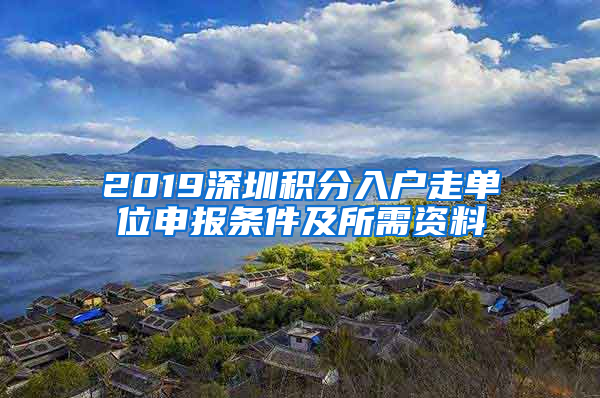 2019深圳积分入户走单位申报条件及所需资料